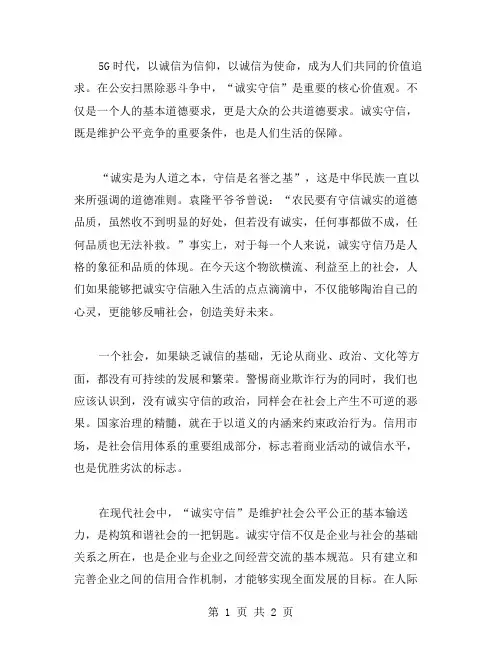 5G时代，以诚信为信仰，以诚信为使命，成为人们共同的价值追求。在公安扫黑除恶斗争中，“诚实守信”是重要的核心价值观。不仅是一个人的基本道德要求，更是大众的公共道德要求。诚实守信，既是维护公平竞争的重要条件，也是人们生活的保障。

“诚实是为人道之本，守信是名誉之基”，这是中华民族一直以来所强调的道德准则。袁隆平爷爷曾说：“农民要有守信诚实的道德品质，虽然收不到明显的好处，但若没有诚实，任何事都做不成，任何品质也无法补救。”事实上，对于每一个人来说，诚实守信乃是人格的象征和品质的体现。在今天这个物欲横流、利益至上的社会，人们如果能够把诚实守信融入生活的点点滴滴中，不仅能够陶冶自己的心灵，更能够反哺社会，创造美好未来。

一个社会，如果缺乏诚信的基础，无论从商业、政治、文化等方面，都没有可持续的发展和繁荣。警惕商业欺诈行为的同时，我们也应该认识到，没有诚实守信的政治，同样会在社会上产生不可逆的恶果。国家治理的精髓，就在于以道义的内涵来约束政治行为。信用市场，是社会信用体系的重要组成部分，标志着商业活动的诚信水平，也是优胜劣汰的标志。

在现代社会中，“诚实守信”是维护社会公平公正的基本输送力，是构筑和谐社会的一把钥匙。诚实守信不仅是企业与社会的基础关系之所在，也是企业与企业之间经营交流的基本规范。只有建立和完善企业之间的信用合作机制，才能够实现全面发展的目标。在人际

第 1 页 共 2 页